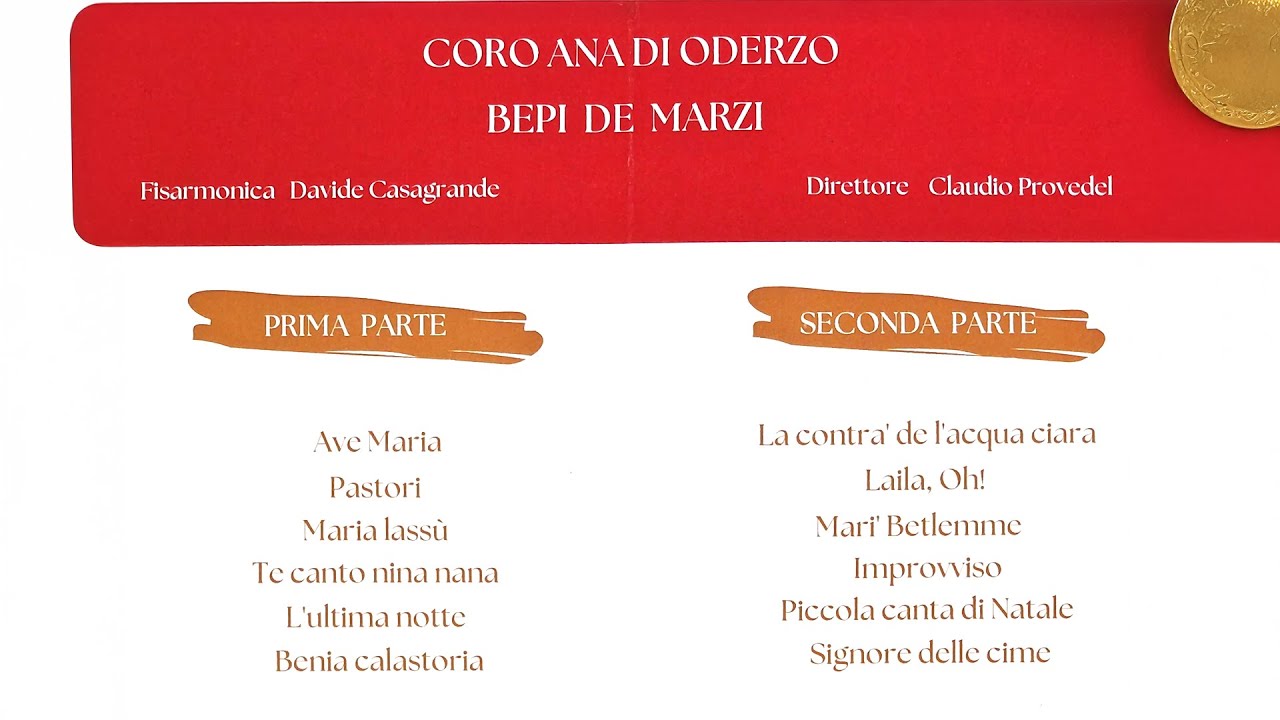 CORO ANA DI ODERZO
BEPI DE MARZI

Fisarmonica Davide Casagrande

Direttore Claudio Provedel

PRIMA PARTE

Ave Maria
Pastori
Maria lassù
Te canto nina nana
L'ultima notte
Benia calastoria

SECONDA PARTE

La contra' de l'acqua ciara
Laila, Oh!
Mari' Betlemme
Improvviso
Piccola canta di Natale
Signore delle cime